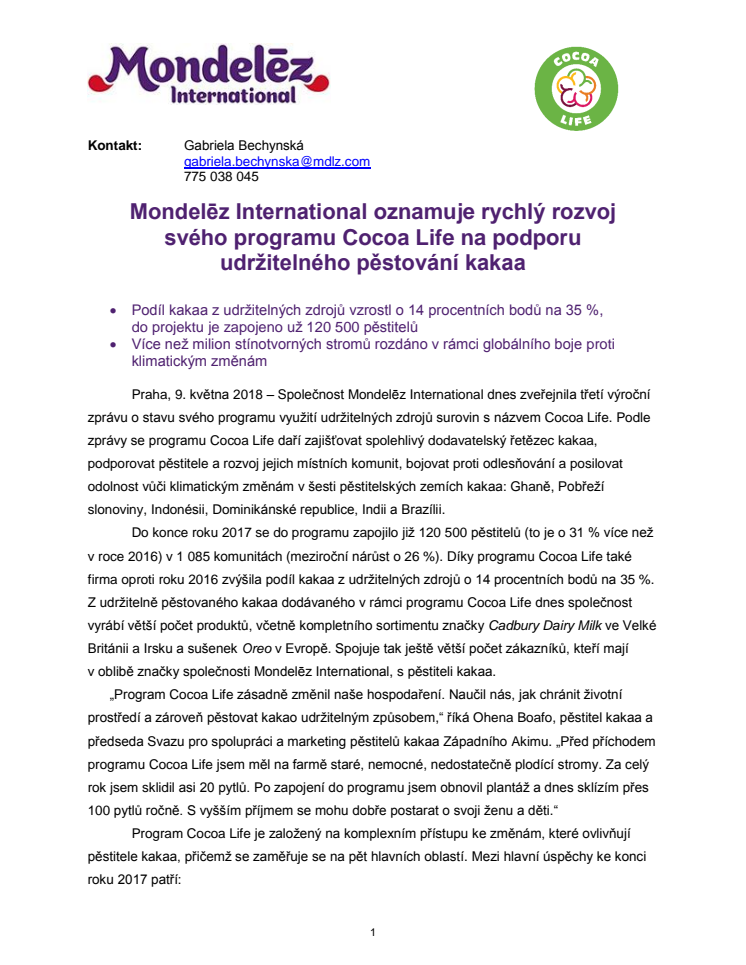 Mondelēz International

COCOA LIFE

Kontakt: Gabriela Bechynská
gabriela.bechynska@mdlz.com
775 038 045

Mondelēz International oznamuje rychlý rozvoj svého programu Cocoa Life na podporu udržitelného pěstování kakaa

• Podíl kakaa z udržitelných zdrojů vzrostl o 14 procentních bodů na 35 %, do projektu je zapojeno už 120 500 pěstitelů
• Více než milion stínotvorných stromů rozdáno v rámci globálního boje proti klimatickým změnám

Praha, 9. května 2018 – Společnost Mondelēz International dnes zveřejnila třetí výroční zprávu o stavu svého programu využití udržitelných zdrojů surovin s názvem Cocoa Life. Podle zprávy se programu Cocoa Life daří zajišťovat spolehlivý dodavatelský řetězec kakaa, podporovat pěstitele a rozvoj jejich místních komunit, bojovat proti odlesňování a posilovat odolnost vůči klimatickým změnám v šesti pěstitelských zemích kakaa: Ghaně, Pobřeží slonoviny, Indonésii, Dominikánské republice, Indii a Brazílii.

Do konce roku 2017 se do programu zapojilo již 120 500 pěstitelů (to je o 31 % více než v roce 2016) v 1 085 komunitách (meziroční nárůst o 26 %). Díky programu Cocoa Life také firma oproti roku 2016 zvýšila podíl kakaa z udržitelných zdrojů o 14 procentních bodů na 35 %. Z udržitelně pěstovaného kakaa dodávaného v rámci programu Cocoa Life dnes společnost vyrábí větší počet produktů, včetně kompletního sortimentu značky Cadbury Dairy Milk ve Velké Británii a Irsku a sušenek Oreo v Evropě. Spojuje tak ještě větší počet zákazníků, kteří mají v oblibě značky společnosti Mondelēz International, s pěstiteli kakaa.

„Program Cocoa Life zásadně změnil naše hospodaření. Naučil nás, jak chránit životní prostředí a zároveň pěstovat kakao udržitelným způsobem,“ říká Ohena Boafo, pěstitel kakaa a předseda Svazu pro spolupráci a marketing pěstitelů kakaa Západního Akimu. „Před příchodem programu Cocoa Life jsem měl na farmě staré, nemocné, nedostatečně plodící stromy. Za celý rok jsem sklidil asi 20 pytlů. Po zapojení do programu jsem obnovil plantáž a dnes sklízím přes 100 pytlů ročně. S vyšším příjmem se mohu dobře postarat o svoji ženu a děti.“

Program Cocoa Life je založený na komplexním přístupu ke změnám, které ovlivňují pěstitele kakaa, přičemž se zaměřuje se na pět hlavních oblastí. Mezi hlavní úspěchy ke konci roku 2017 patří:

1